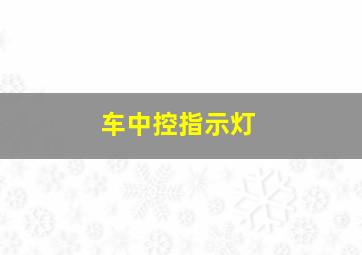 车中控指示灯